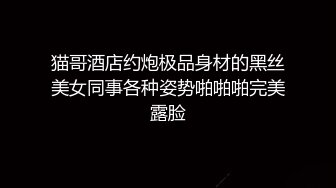 猫哥酒店约炮极品身材的黑丝美女同事各种姿势啪啪啪完美露脸